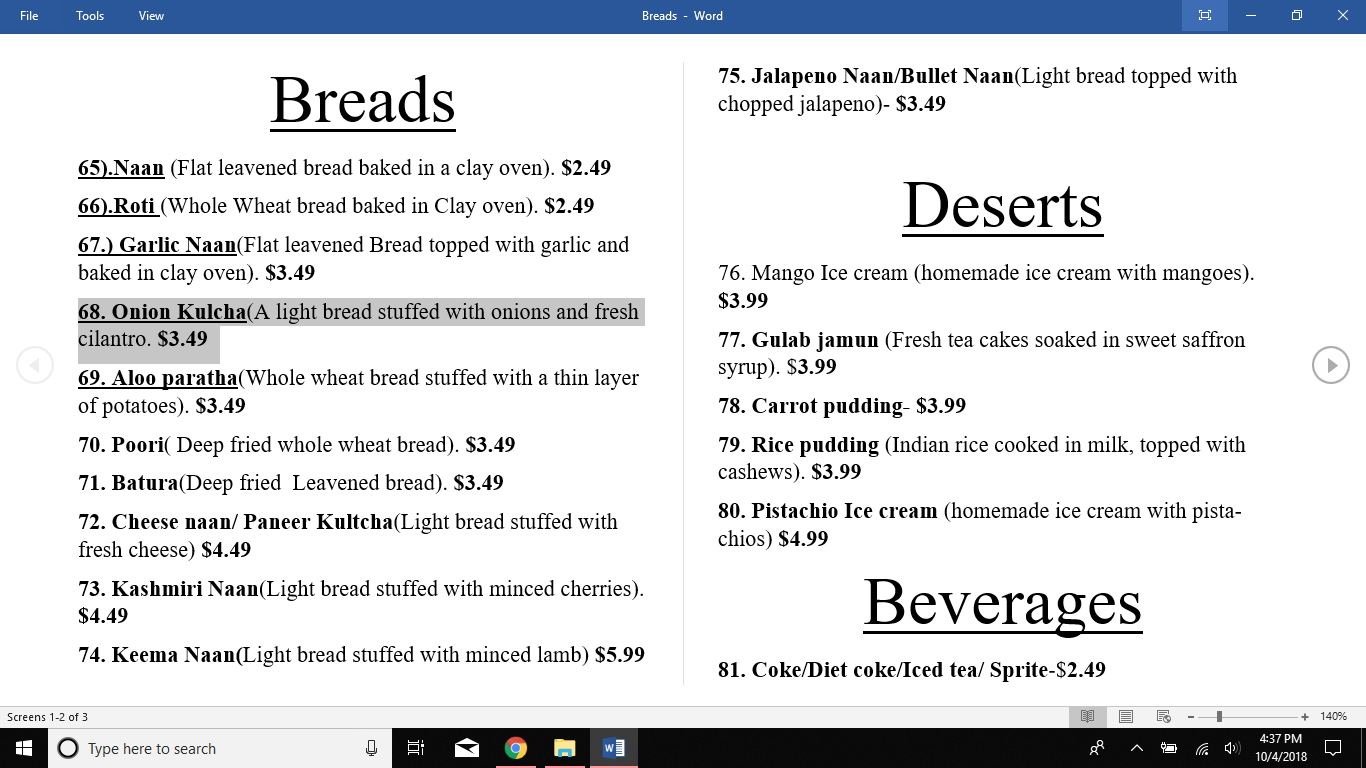 File Tools View

Breads - Word

Breads

65).Naan (Flat leavened bread baked in a clay oven). $2.49

66).Roti (Whole Wheat bread baked in Clay oven). $2.49

67.) Garlic Naan(Flat leavened Bread topped with garlic and baked in clay oven). $3.49

68. Onion Kulcha(A light bread stuffed with onions and fresh cilantro. $3.49

69. Aloo paratha(Whole wheat bread stuffed with a thin layer of potatoes). $3.49

70. Poori( Deep fried whole wheat bread). $3.49

71. Batura(Deep fried Leavened bread). $3.49

72. Cheese naan/ Paneer Kultcha(Light bread stuffed with fresh cheese) $4.49

73. Kashmiri Naan(Light bread stuffed with minced cherries). $4.49

74. Keema Naan(Light bread stuffed with minced lamb) $5.99

75. Jalapeno Naan/Bullet Naan(Light bread topped with chopped jalapeno)- $3.49

Deserts

76. Mango Ice cream (homemade ice cream with mangoes). $3.99

77. Gulab jamun (Fresh tea cakes soaked in sweet saffron syrup). $3.99

78. Carrot pudding- $3.99

79. Rice pudding (Indian rice cooked in milk, topped with cashews). $3.99

80. Pistachio Ice cream (homemade ice cream with pistachios) $4.99

Beverages

81. Coke/Diet coke/Iced tea/ Sprite-$2.49

Screens 1-2 of 3

140%

Type here to search

4:37 PM
10/4/2018